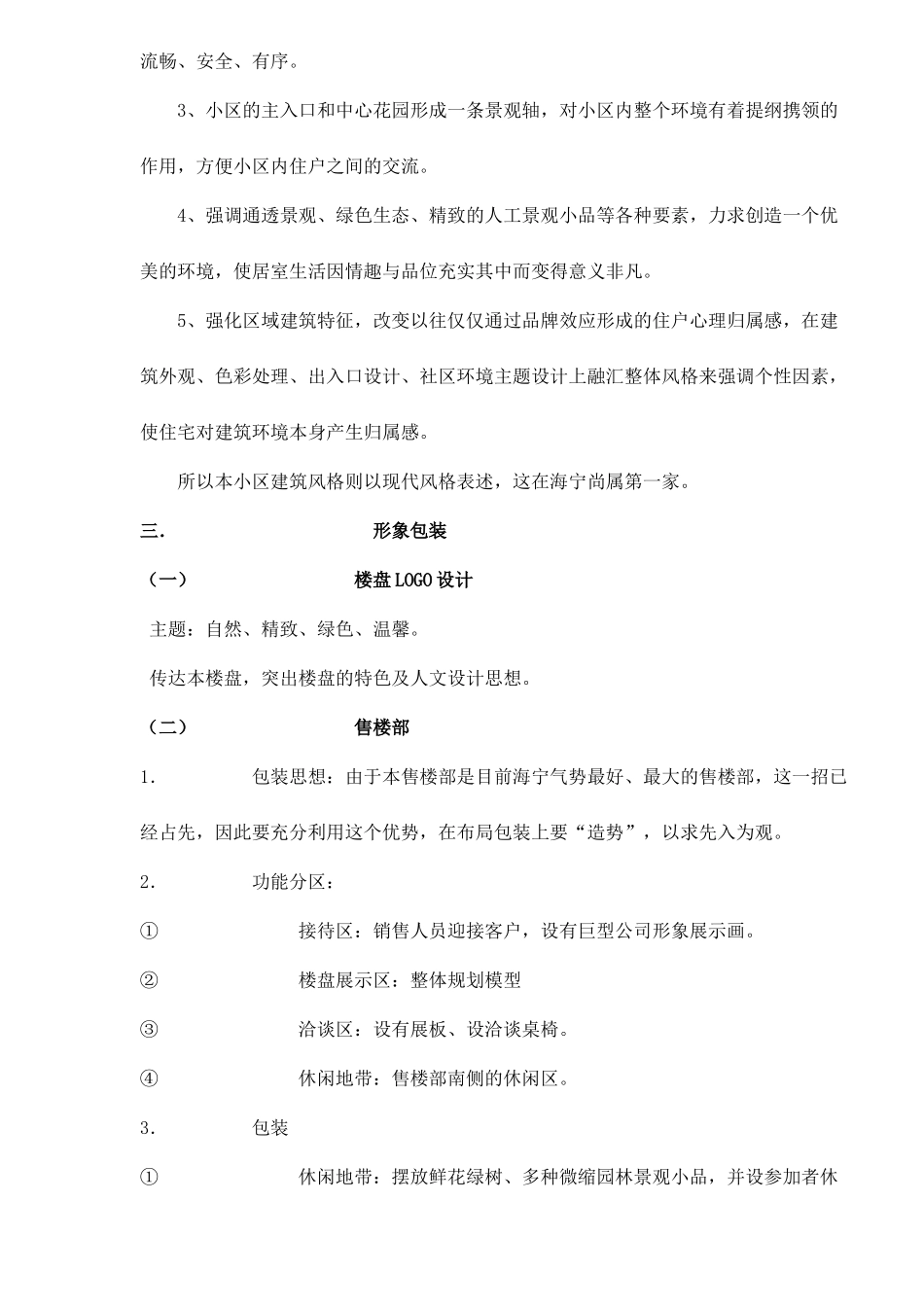 流畅、安全、有序。

3、小区的主入口和中心花园形成一条景观轴，对小区内整个环境有着提纲携领的作用，方便小区内住户之间的交流。

4、强调通透景观、绿色生态、精致的人工景观小品等各种要素，力求创造一个优美的环境，使居室生活因情趣与品位充实其中而变得意义非凡。

5、强化区域建筑特征，改变以往仅仅通过品牌效应形成的住户心理归属感，在建筑外观、色彩处理、出入口设计、社区环境主题设计上融汇整体风格来强调个性因素，使住宅对建筑环境本身产生归属感。

所以本小区建筑风格则以现代风格表述，这在海宁尚属第一家。

三. 形象包装

（一） 楼盘LOGO设计

主题：自然、精致、绿色、温馨。

传达本楼盘，突出楼盘的特色及人文设计思想。

（二） 售楼部

1. 包装思想：由于本售楼部是目前海宁气势最好、最大的售楼部，这一招已经占先，因此要充分利用这个优势，在布局包装上要“造势”，以求先入为观。

2. 功能分区：

① 接待区：销售人员迎接客户，设有巨型公司形象展示画。

② 楼盘展示区：整体规划模型

③ 洽谈区：设有展板、设洽谈桌椅。

④ 休闲地带：售楼部南侧的休闲区。

3. 包装

① 休闲地带：摆放鲜花绿树、多种微缩园林景观小品，并设参加者休